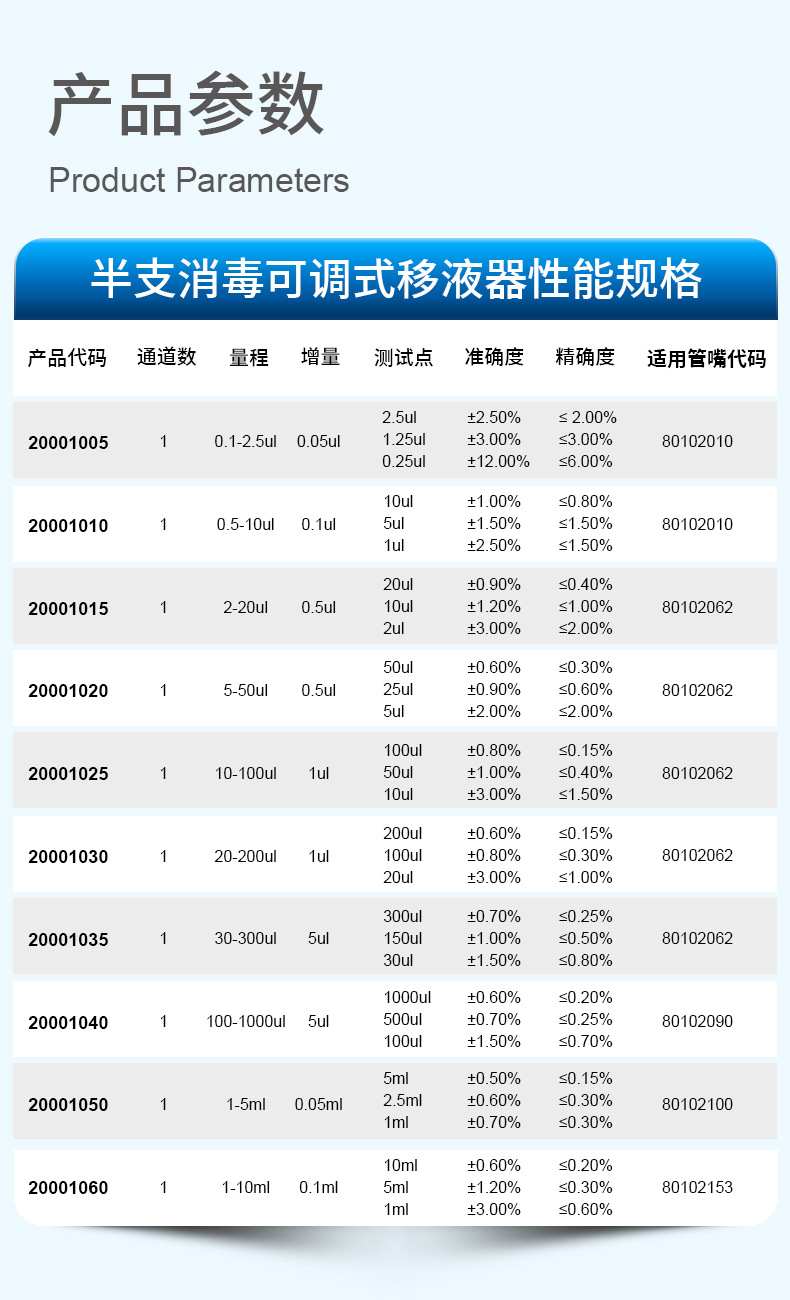 产品参数

Product Parameters

半支消毒可调式移液器性能规格

| 产品代码 | 通道数 | 量程 | 增量 | 测试点 | 准确度 | 精确度 | 适用管嘴代码 |
|---|---|---|---|---|---|---|---|
| 20001005 | 1 | 0.1-2.5ul | 0.05ul | 2.5ul 1.25ul 0.25ul | ±2.50% ±3.00% ±12.00% | ≤ 2.00% ≤3.00% ≤6.00% | 80102010 |
| 20001010 | 1 | 0.5-10ul | 0.1ul | 10ul 5ul 1ul | ±1.00% ±1.50% ±2.50% | ≤0.80% ≤1.50% ≤1.50% | 80102010 |
| 20001015 | 1 | 2-20ul | 0.5ul | 20ul 10ul 2ul | ±0.90% ±1.20% ±3.00% | ≤0.40% ≤1.00% ≤2.00% | 80102062 |
| 20001020 | 1 | 5-50ul | 0.5ul | 50ul 25ul 5ul | ±0.60% ±0.90% ±2.00% | ≤0.30% ≤0.60% ≤2.00% | 80102062 |
| 20001025 | 1 | 10-100ul | 1ul | 100ul 50ul 10ul | ±0.80% ±1.00% ±3.00% | ≤0.15% ≤0.40% ≤1.50% | 80102062 |
| 20001030 | 1 | 20-200ul | 1ul | 200ul 100ul 20ul | ±0.60% ±0.80% ±3.00% | ≤0.15% ≤0.30% ≤1.00% | 80102062 |
| 20001035 | 1 | 30-300ul | 5ul | 300ul 150ul 30ul | ±0.70% ±1.00% ±1.50% | ≤0.25% ≤0.50% ≤0.80% | 80102062 |
| 20001040 | 1 | 100-1000ul | 5ul | 1000ul 500ul 100ul | ±0.60% ±0.70% ±1.50% | ≤0.20% ≤0.25% ≤0.70% | 80102090 |
| 20001050 | 1 | 1-5ml | 0.05ml | 5ml 2.5ml 1ml | ±0.50% ±0.60% ±0.70% | ≤0.15% ≤0.30% ≤0.30% | 80102100 |
| 20001060 | 1 | 1-10ml | 0.1ml | 10ml 5ml 1ml | ±0.60% ±1.20% ±3.00% | ≤0.20% ≤0.30% ≤0.60% | 80102153 |